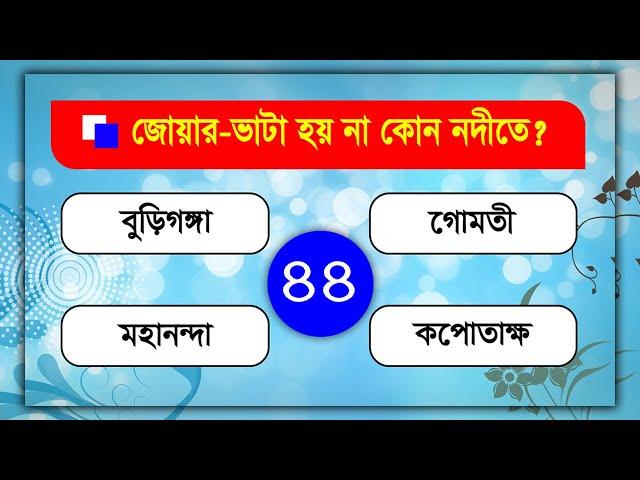 জোয়ার-ভাটা হয় না কোন নদীতে?

বুড়িগঙ্গা

গোমতী

৪৪

মহানন্দা

কপোতাক্ষ